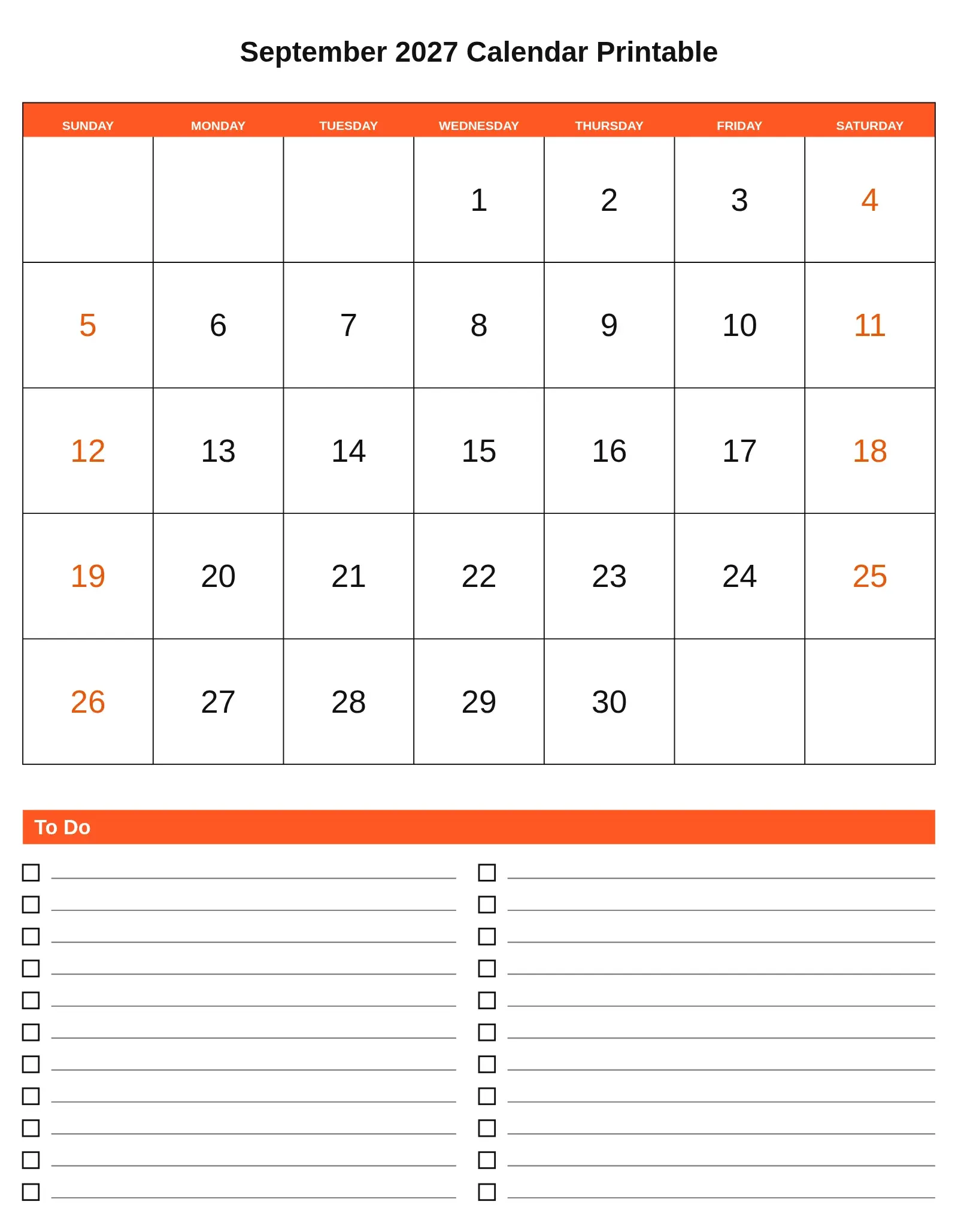 September 2027 Calendar Printable

| SUNDAY | MONDAY | TUESDAY | WEDNESDAY | THURSDAY | FRIDAY | SATURDAY |
|---|---|---|---|---|---|---|
| | | | 1 | 2 | 3 | 4 |
| 5 | 6 | 7 | 8 | 9 | 10 | 11 |
| 12 | 13 | 14 | 15 | 16 | 17 | 18 |
| 19 | 20 | 21 | 22 | 23 | 24 | 25 |
| 26 | 27 | 28 | 29 | 30 | | |

To Do